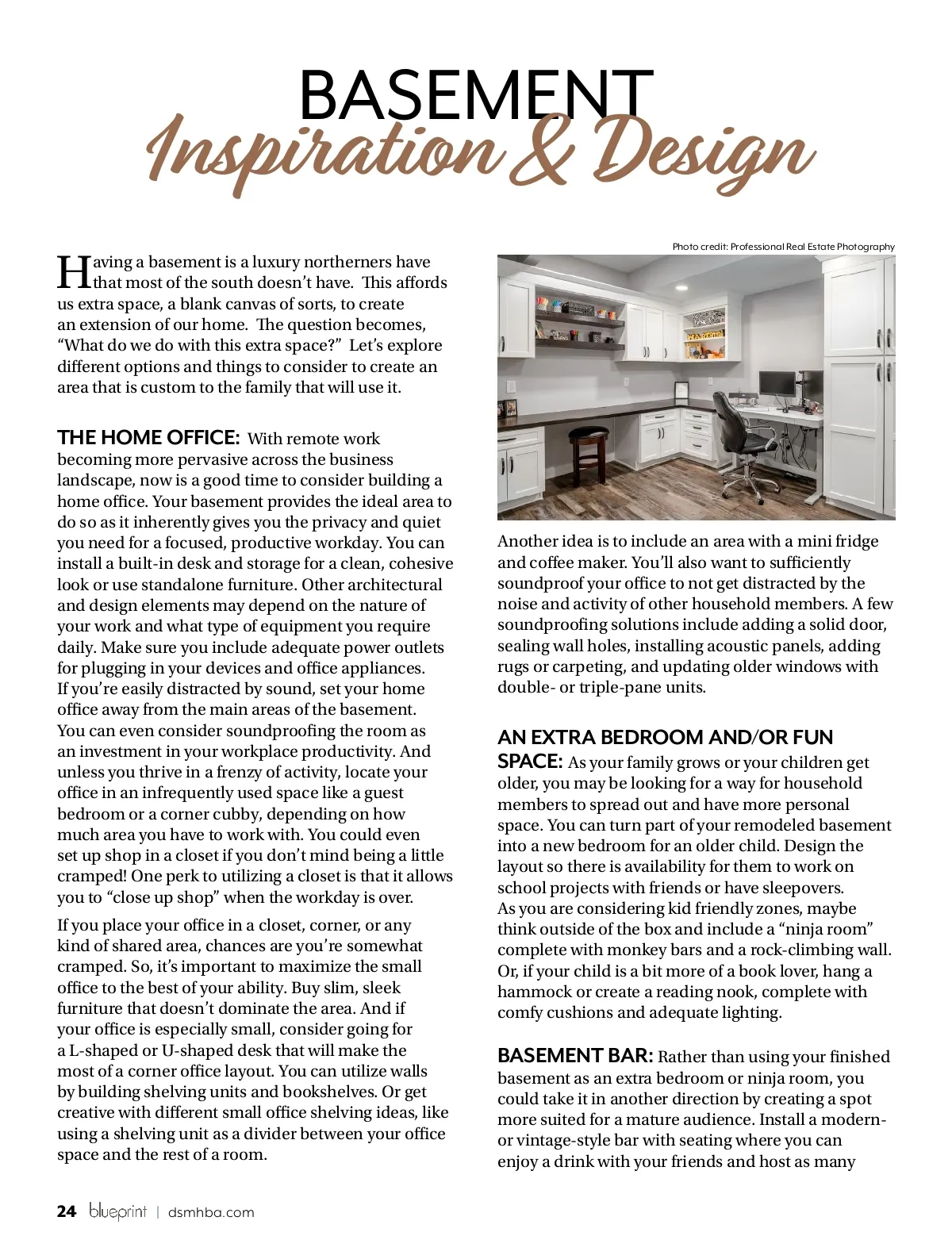 BASEMENT
Inspiration & Design

Having a basement is a luxury northerners have that most of the south doesn't have. This affords us extra space, a blank canvas of sorts, to create an extension of our home. The question becomes, "What do we do with this extra space?" Let's explore different options and things to consider to create an area that is custom to the family that will use it.

THE HOME OFFICE: With remote work becoming more pervasive across the business landscape, now is a good time to consider building a home office. Your basement provides the ideal area to do so as it inherently gives you the privacy and quiet you need for a focused, productive workday. You can install a built-in desk and storage for a clean, cohesive look or use standalone furniture. Other architectural and design elements may depend on the nature of your work and what type of equipment you require daily. Make sure you include adequate power outlets for plugging in your devices and office appliances. If you're easily distracted by sound, set your home office away from the main areas of the basement. You can even consider soundproofing the room as an investment in your workplace productivity. And unless you thrive in a frenzy of activity, locate your office in an infrequently used space like a guest bedroom or a corner cubby, depending on how much area you have to work with. You could even set up shop in a closet if you don't mind being a little cramped! One perk to utilizing a closet is that it allows you to "close up shop" when the workday is over.

If you place your office in a closet, corner, or any kind of shared area, chances are you're somewhat cramped. So, it's important to maximize the small office to the best of your ability. Buy slim, sleek furniture that doesn't dominate the area. And if your office is especially small, consider going for a L-shaped or U-shaped desk that will make the most of a corner office layout. You can utilize walls by building shelving units and bookshelves. Or get creative with different small office shelving ideas, like using a shelving unit as a divider between your office space and the rest of a room.

Photo credit: Professional Real Estate Photography

Another idea is to include an area with a mini fridge and coffee maker. You'll also want to sufficiently soundproof your office to not get distracted by the noise and activity of other household members. A few soundproofing solutions include adding a solid door, sealing wall holes, installing acoustic panels, adding rugs or carpeting, and updating older windows with double- or triple-pane units.

AN EXTRA BEDROOM AND/OR FUN SPACE: As your family grows or your children get older, you may be looking for a way for household members to spread out and have more personal space. You can turn part of your remodeled basement into a new bedroom for an older child. Design the layout so there is availability for them to work on school projects with friends or have sleepovers. As you are considering kid friendly zones, maybe think outside of the box and include a "ninja room" complete with monkey bars and a rock-climbing wall. Or, if your child is a bit more of a book lover, hang a hammock or create a reading nook, complete with comfy cushions and adequate lighting.

BASEMENT BAR: Rather than using your finished basement as an extra bedroom or ninja room, you could take it in another direction by creating a spot more suited for a mature audience. Install a modern- or vintage-style bar with seating where you can enjoy a drink with your friends and host as many

24 blueprint | dsmhba.com